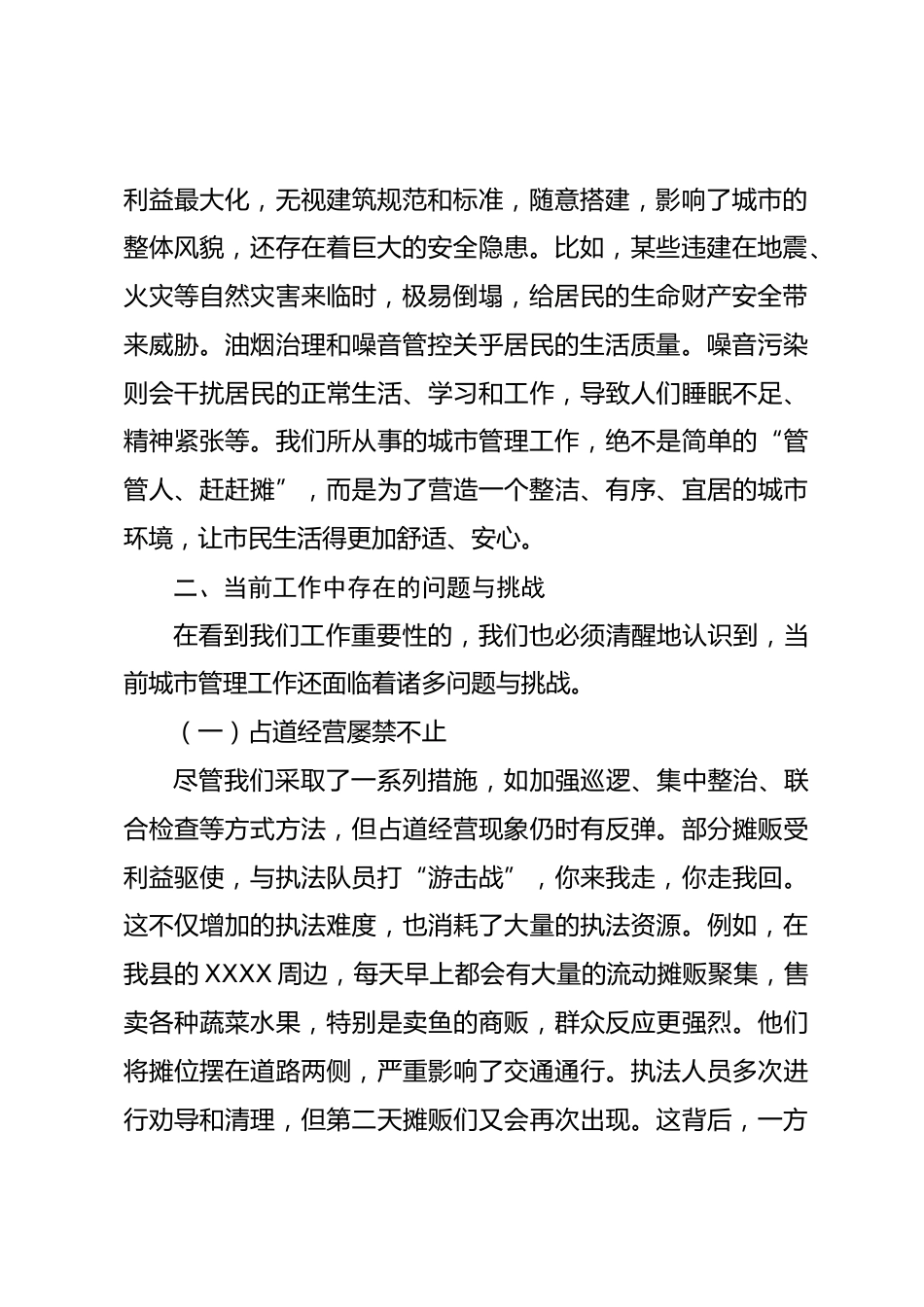 利益最大化，无视建筑规范和标准，随意搭建，影响了城市的整体风貌，还存在着巨大的安全隐患。比如，某些违建在地震、火灾等自然灾害来临时，极易倒塌，给居民的生命财产安全带来威胁。油烟治理和噪音管控关乎居民的生活质量。噪音污染则会干扰居民的正常生活、学习和工作，导致人们睡眠不足、精神紧张等。我们所从事的城市管理工作，绝不是简单的“管管人、赶赶摊”，而是为了营造一个整洁、有序、宜居的城市环境，让市民生活得更加舒适、安心。

二、当前工作中存在的问题与挑战

在看到我们工作重要性的，我们也必须清醒地认识到，当前城市管理工作还面临着诸多问题与挑战。

（一）占道经营屡禁不止

尽管我们采取了一系列措施，如加强巡逻、集中整治、联合检查等方式方法，但占道经营现象仍时有反弹。部分摊贩受利益驱使，与执法队员打“游击战”，你来我走，你走我回。这不仅增加的执法难度，也消耗了大量的执法资源。例如，在我县的 XXXX 周边，每天早上都会有大量的流动摊贩聚集，售卖各种蔬菜水果，特别是卖鱼的商贩，群众反应更强烈。他们将摊位摆在道路两侧，严重影响了交通通行。执法人员多次进行劝导和清理，但第二天摊贩们又会再次出现。这背后，一方